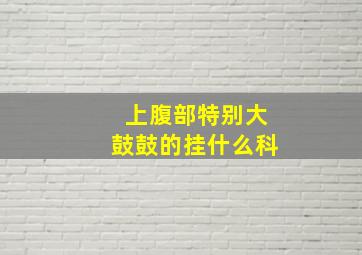 上腹部特别大
鼓鼓的挂什么科